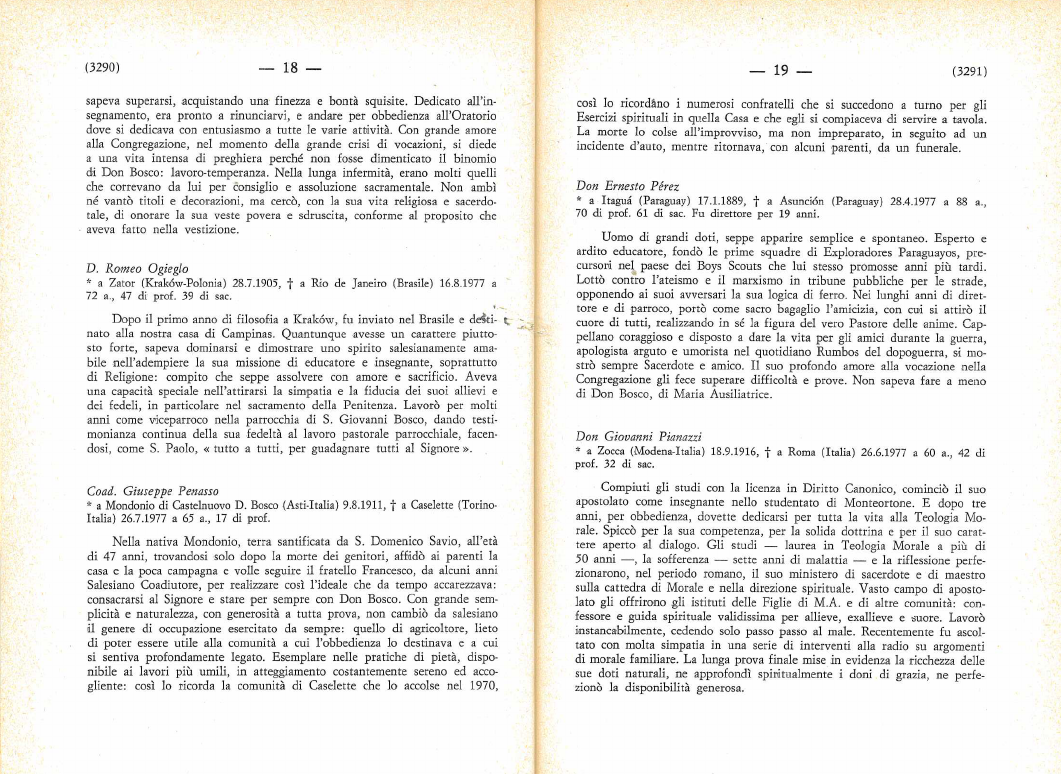 (3290) — 18 —

sapeva superarsi, acquistando una finezza e bontà squisite. Dedicato all'insegnamento, era pronto a rinunciarvi, e andare per obbedienza all'Oratorio dove si dedicava con entusiasmo a tutte le varie attività. Con grande amore alla Congregazione, nel momento della grande crisi di vocazioni, si diede a una vita intensa di preghiera perché non fosse dimenticato il binomio di Don Bosco: lavoro-temperanza. Nella lunga infermità, erano molti quelli che correvano da lui per consiglio e assoluzione sacramentale. Non ambì né vantò titoli e decorazioni, ma cercò, con la sua vita religiosa e sacerdotale, di onorare la sua veste povera e sdruscita, conforme al proposito che aveva fatto nella vestizione.

D. Romeo Ogieglo
* a Zator (Kraków-Polonia) 28.7.1905, † a Rio de Janeiro (Brasile) 16.8.1977 a 72 a., 47 di prof. 39 di sac.

Dopo il primo anno di filosofia a Kraków, fu inviato nel Brasile e destinato alla nostra casa di Campinas. Quantunque avesse un carattere piuttosto forte, sapeva dominarsi e dimostrare uno spirito salesianamente amabile nell'adempiere la sua missione di educatore e insegnante, soprattutto di Religione: compito che seppe assolvere con amore e sacrificio. Aveva una capacità speciale nell'attirarsi la simpatia e la fiducia dei suoi allievi e dei fedeli, in particolare nel sacramento della Penitenza. Lavorò per molti anni come viceparroco nella parrocchia di S. Giovanni Bosco, dando testimonianza continua della sua fedeltà al lavoro pastorale parrocchiale, facendosi, come S. Paolo, « tutto a tutti, per guadagnare tutti al Signore ».

Coad. Giuseppe Penasso
* a Mondonio di Castelnuovo D. Bosco (Asti-Italia) 9.8.1911, † a Caselette (Torino-Italia) 26.7.1977 a 65 a., 17 di prof.

Nella nativa Mondonio, terra santificata da S. Domenico Savio, all'età di 47 anni, trovandosi solo dopo la morte dei genitori, affidò ai parenti la casa e la poca campagna e volle seguire il fratello Francesco, da alcuni anni Salesiano Coadiutore, per realizzare così l'ideale che da tempo accarezzava: consacrarsi al Signore e stare per sempre con Don Bosco. Con grande semplicità e naturalezza, con generosità a tutta prova, non cambiò da salesiano il genere di occupazione esercitato da sempre: quello di agricoltore, lieto di poter essere utile alla comunità a cui l'obbedienza lo destinava e a cui si sentiva profondamente legato. Esemplare nelle pratiche di pietà, disponibile ai lavori più umili, in atteggiamento costantemente sereno ed accogliente: così lo ricorda la comunità di Caselette che lo accolse nel 1970,

— 19 — (3291)

così lo ricordano i numerosi confratelli che si succedono a turno per gli Esercizi spirituali in quella Casa e che egli si compiaceva di servire a tavola. La morte lo colse all'improvviso, ma non impreparato, in seguito ad un incidente d'auto, mentre ritornava, con alcuni parenti, da un funerale.

Don Ernesto Pérez
* a Itaguá (Paraguay) 17.1.1889, † a Asunción (Paraguay) 28.4.1977 a 88 a., 70 di prof. 61 di sac. Fu direttore per 19 anni.

Uomo di grandi doti, seppe apparire semplice e spontaneo. Esperto e ardito educatore, fondò le prime squadre di Exploradores Paraguayos, precursori nel paese dei Boys Scouts che lui stesso promosse anni più tardi. Lottò contro l'ateismo e il marxismo in tribune pubbliche per le strade, opponendo ai suoi avversari la sua logica di ferro. Nei lunghi anni di direttore e di parroco, portò come sacro bagaglio l'amicizia, con cui si attirò il cuore di tutti, realizzando in sé la figura del vero Pastore delle anime. Cappellano coraggioso e disposto a dare la vita per gli amici durante la guerra, apologista arguto e umorista nel quotidiano Rumbos del dopoguerra, si mostrò sempre Sacerdote e amico. Il suo profondo amore alla vocazione nella Congregazione gli fece superare difficoltà e prove. Non sapeva fare a meno di Don Bosco, di Maria Ausiliatrice.

Don Giovanni Pianazzi
* a Zocca (Modena-Italia) 18.9.1916, † a Roma (Italia) 26.6.1977 a 60 a., 42 di prof. 32 di sac.

Compiuti gli studi con la licenza in Diritto Canonico, cominciò il suo apostolato come insegnante nello studentato di Monteortone. E dopo tre anni, per obbedienza, dovette dedicarsi per tutta la vita alla Teologia Morale. Spiccò per la sua competenza, per la solida dottrina e per il suo carattere aperto al dialogo. Gli studi — laurea in Teologia Morale a più di 50 anni —, la sofferenza — sette anni di malattia — e la riflessione perfezionarono, nel periodo romano, il suo ministero di sacerdote e di maestro sulla cattedra di Morale e nella direzione spirituale. Vasto campo di apostolato gli offrirono gli istituti delle Figlie di M.A. e di altre comunità: confessore e guida spirituale validissima per allieve, exallieve e suore. Lavorò instancabilmente, cedendo solo passo passo al male. Recentemente fu ascoltato con molta simpatia in una serie di interventi alla radio su argomenti di morale familiare. La lunga prova finale mise in evidenza la ricchezza delle sue doti naturali, ne approfondì spiritualmente i doni di grazia, ne perfezionò la disponibilità generosa.